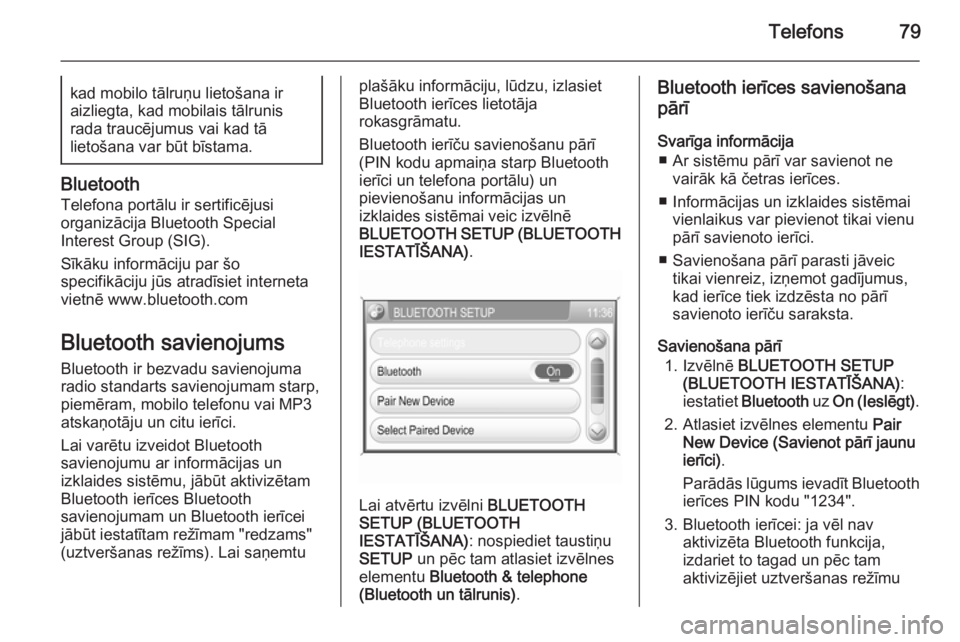 Telefons 79

kad mobilo tālruņu lietošana ir aizliegta, kad mobilais tālrunis rada traucējumus vai kad tā lietošana var būt bīstama.

Bluetooth
Telefona portālu ir sertificējusi organizācija Bluetooth Special Interest Group (SIG).

Sīkāku informāciju par šo specifikāciju jūs atradīsiet interneta vietnē www.bluetooth.com

Bluetooth savienojums
Bluetooth ir bezvadu savienojuma radio standarts savienojumam starp, piemēram, mobilo telefonu vai MP3 atskaņotāju un citu ierīci.

Lai varētu izveidot Bluetooth savienojumu ar informācijas un izklaides sistēmu, jābūt aktivizētam Bluetooth ierīces Bluetooth savienojumam un Bluetooth ierīcei jābūt iestatītam režīmam "redzams" (uztveršanas režīms). Lai saņemtu plašāku informāciju, lūdzu, izlasiet Bluetooth ierīces lietotāja rokasgrāmatu.

Bluetooth ierīču savienošanu pārī (PIN kodu apmaiņa starp Bluetooth ierīci un telefona portālu) un pievienošanu informācijas un izklaides sistēmai veic izvēlnē BLUETOOTH SETUP (BLUETOOTH IESTATĪŠANA).

BLUETOOTH SETUP 11:36
Telephone settings
Bluetooth On
Pair New Device
Select Paired Device

Lai atvērtu izvēlni BLUETOOTH SETUP (BLUETOOTH IESTATĪŠANA): nospiediet taustiņu SETUP un pēc tam atlasiet izvēlnes elementu Bluetooth & telephone (Bluetooth un tālrunis).

Bluetooth ierīces savienošana pārī

Svarīga informācija
■ Ar sistēmu pārī var savienot ne vairāk kā četras ierīces.
■ Informācijas un izklaides sistēmai vienlaikus var pievienot tikai vienu pārī savienoto ierīci.
■ Savienošana pārī parasti jāveic tikai vienreiz, izņemot gadījumus, kad ierīce tiek izdzēsta no pārī savienoto ierīču saraksta.

Savienošana pārī
1. Izvēlnē BLUETOOTH SETUP (BLUETOOTH IESTATĪŠANA): iestatiet Bluetooth uz On (Ieslēgt).
2. Atlasiet izvēlnes elementu Pair New Device (Savienot pārī jaunu ierīci).
Parādās lūgums ievadīt Bluetooth ierīces PIN kodu "1234".
3. Bluetooth ierīcei: ja vēl nav aktivizēta Bluetooth funkcija, izdariet to tagad un pēc tam aktivizējiet uztveršanas režīmu

carmanualsonline.info